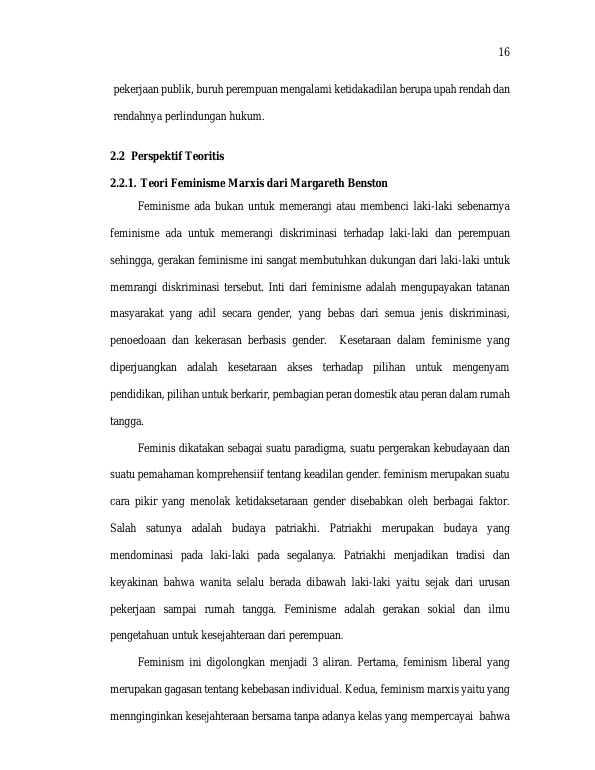 16

pekerjaan publik, buruh perempuan mengalami ketidakadilan berupa upah rendah dan rendahnya perlindungan hukum.

2.2 Perspektif Teoritis

2.2.1. Teori Feminisme Marxis dari Margareth Benston

Feminisme ada bukan untuk memerangi atau membenci laki-laki sebenarnya feminisme ada untuk memerangi diskriminasi terhadap laki-laki dan perempuan sehingga, gerakan feminisme ini sangat membutuhkan dukungan dari laki-laki untuk memrangi diskriminasi tersebut. Inti dari feminisme adalah mengupayakan tatanan masyarakat yang adil secara gender, yang bebas dari semua jenis diskriminasi, penoedoaan dan kekerasan berbasis gender. Kesetaraan dalam feminisme yang diperjuangkan adalah kesetaraan akses terhadap pilihan untuk mengenyam pendidikan, pilihan untuk berkarir, pembagian peran domestik atau peran dalam rumah tangga.

Feminis dikatakan sebagai suatu paradigma, suatu pergerakan kebudayaan dan suatu pemahaman komprehensiif tentang keadilan gender. feminism merupakan suatu cara pikir yang menolak ketidaksetaraan gender disebabkan oleh berbagai faktor. Salah satunya adalah budaya patriakhi. Patriakhi merupakan budaya yang mendominasi pada laki-laki pada segalanya. Patriakhi menjadikan tradisi dan keyakinan bahwa wanita selalu berada dibawah laki-laki yaitu sejak dari urusan pekerjaan sampai rumah tangga. Feminisme adalah gerakan sokial dan ilmu pengetahuan untuk kesejahteraan dari perempuan.

Feminism ini digolongkan menjadi 3 aliran. Pertama, feminism liberal yang merupakan gagasan tentang kebebasan individual. Kedua, feminism marxis yaitu yang mennginginkan kesejahteraan bersama tanpa adanya kelas yang mempercayai bahwa